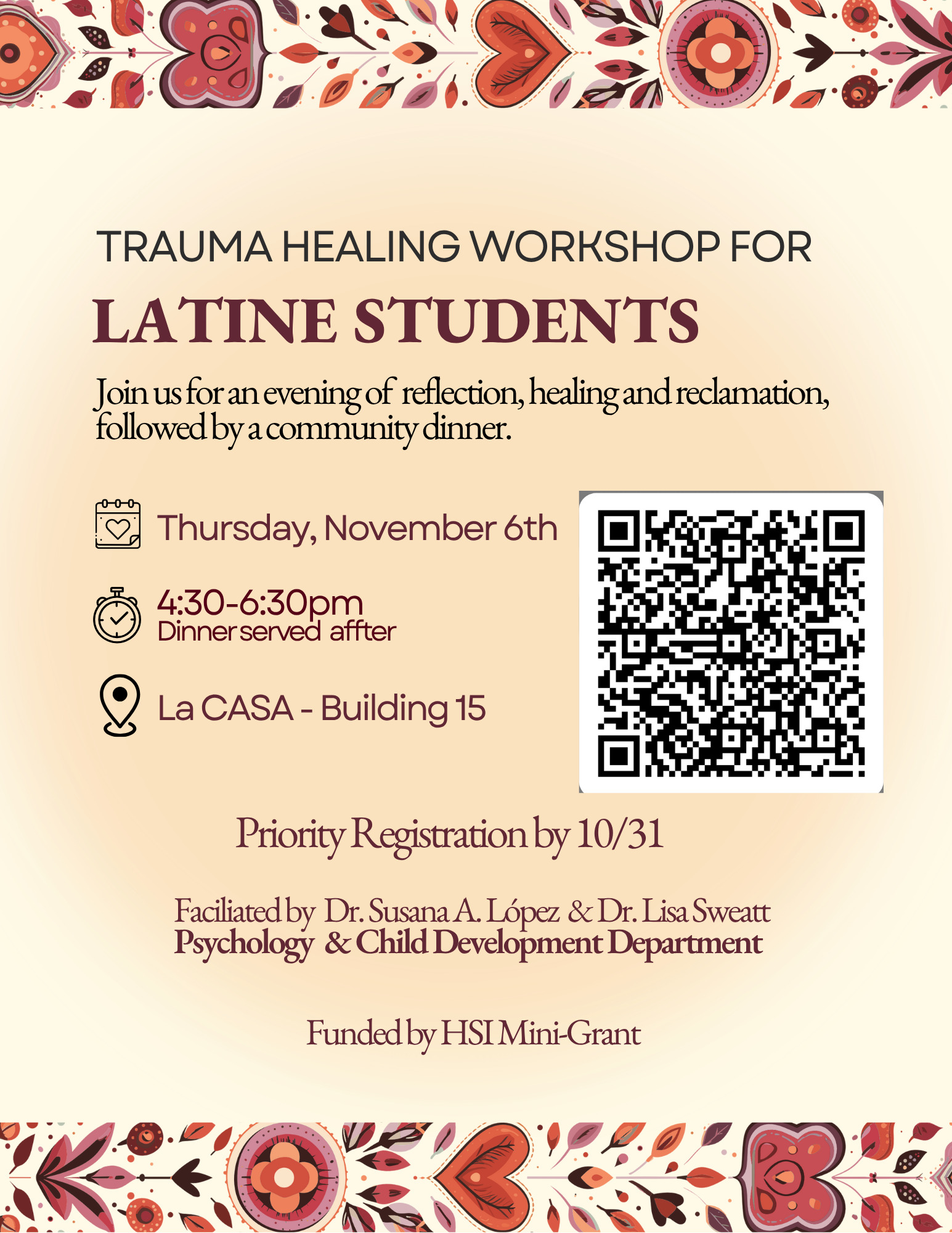 TRAUMA HEALING WORKSHOP FOR

LATINE STUDENTS

Join us for an evening of reflection, healing and reclamation, followed by a community dinner.

Thursday, November 6th

4:30-6:30pm
Dinner served affter

La CASA - Building 15

Priority Registration by 10/31

Faciliated by Dr. Susana A. López & Dr. Lisa Sweatt
Psychology & Child Development Department

Funded by HSI Mini-Grant